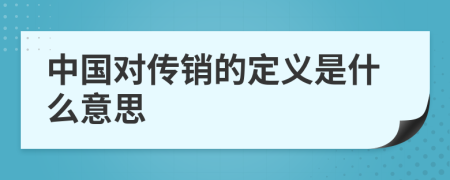 中国对传销的定义是什么意思